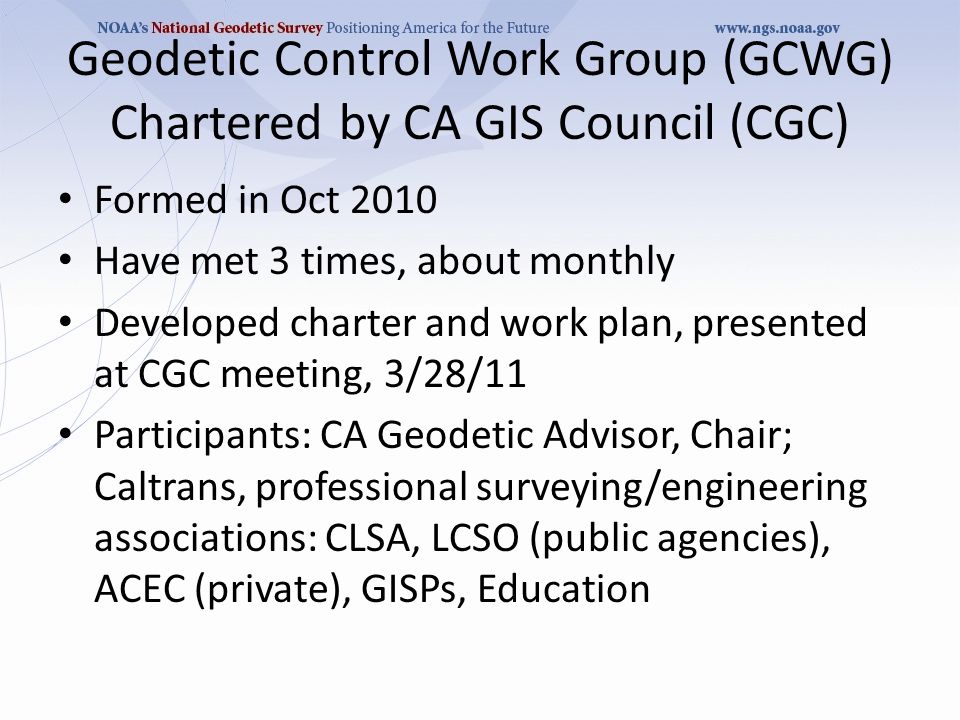 NOAA's National Geodetic Survey Positioning America for the Future www.ngs.noaa.gov

Geodetic Control Work Group (GCWG) Chartered by CA GIS Council (CGC)

• Formed in Oct 2010
• Have met 3 times, about monthly
• Developed charter and work plan, presented at CGC meeting, 3/28/11
• Participants: CA Geodetic Advisor, Chair; Caltrans, professional surveying/engineering associations: CLSA, LCSO (public agencies), ACEC (private), GISPs, Education